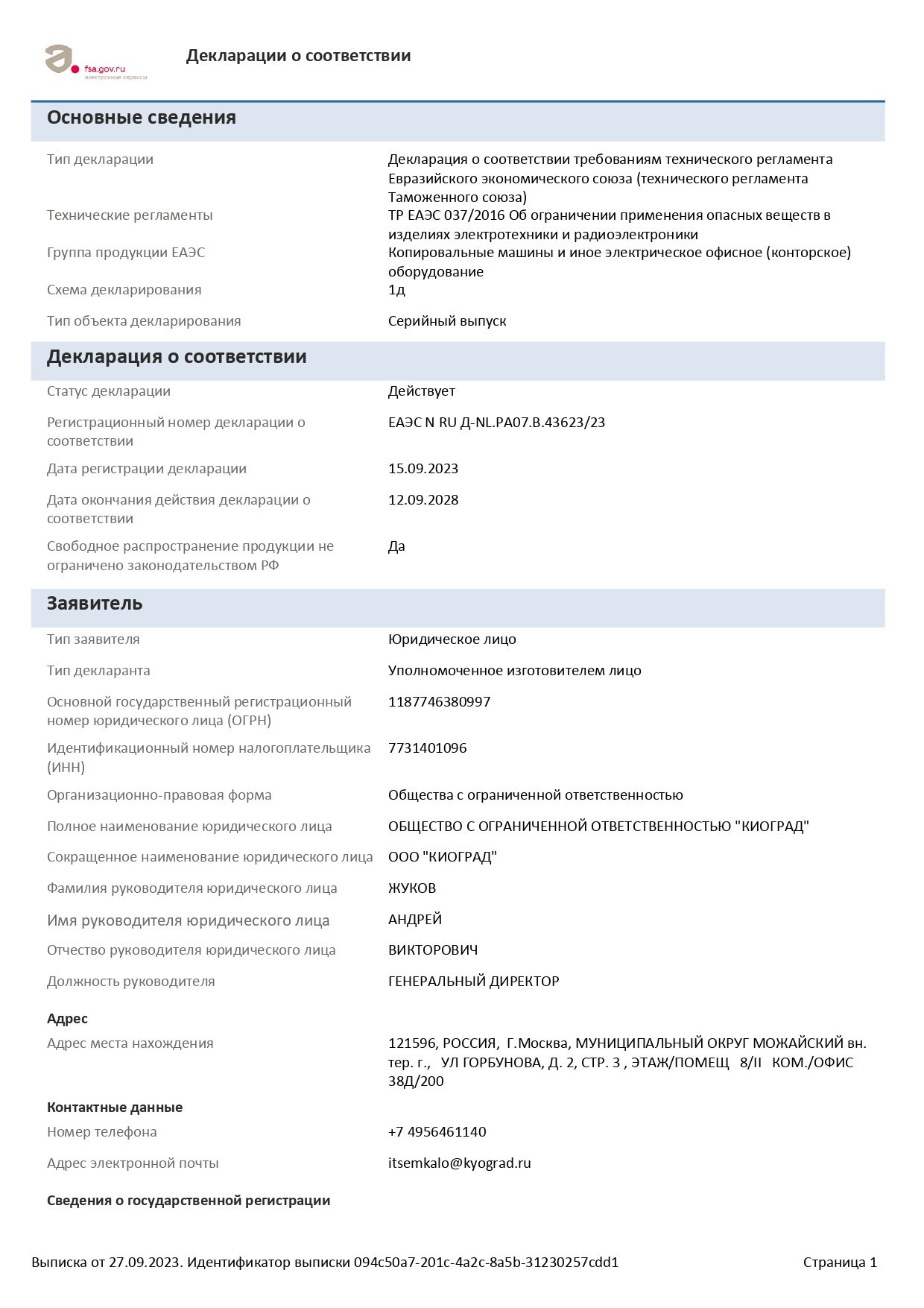 fsa.gov.ru
электронные сервисы

Декларации о соответствии

Основные сведения

Тип декларации
Декларация о соответствии требованиям технического регламента Евразийского экономического союза (технического регламента Таможенного союза)

Технические регламенты
ТР ЕАЭС 037/2016 Об ограничении применения опасных веществ в изделиях электротехники и радиоэлектроники

Группа продукции ЕАЭС
Копировальные машины и иное электрическое офисное (конторское) оборудование

Схема декларирования
1д

Тип объекта декларирования
Серийный выпуск

Декларация о соответствии

Статус декларации
Действует

Регистрационный номер декларации о соответствии
ЕАЭС N RU Д-NL.РА07.В.43623/23

Дата регистрации декларации
15.09.2023

Дата окончания действия декларации о соответствии
12.09.2028

Свободное распространение продукции не ограничено законодательством РФ
Да

Заявитель

Тип заявителя
Юридическое лицо

Тип декларанта
Уполномоченное изготовителем лицо

Основной государственный регистрационный номер юридического лица (ОГРН)
1187746380997

Идентификационный номер налогоплательщика (ИНН)
7731401096

Организационно-правовая форма
Общества с ограниченной ответственностью

Полное наименование юридического лица
ОБЩЕСТВО С ОГРАНИЧЕННОЙ ОТВЕТСТВЕННОСТЬЮ "КИОГРАД"

Сокращенное наименование юридического лица
ООО "КИОГРАД"

Фамилия руководителя юридического лица
ЖУКОВ

Имя руководителя юридического лица
АНДРЕЙ

Отчество руководителя юридического лица
ВИКТОРОВИЧ

Должность руководителя
ГЕНЕРАЛЬНЫЙ ДИРЕКТОР

Адрес

Адрес места нахождения
121596, РОССИЯ, Г.Москва, МУНИЦИПАЛЬНЫЙ ОКРУГ МОЖАЙСКИЙ вн. тер. г., УЛ ГОРБУНОВА, Д. 2, СТР. 3 , ЭТАЖ/ПОМЕЩ 8/II КОМ./ОФИС 38Д/200

Контактные данные

Номер телефона
+7 4956461140

Адрес электронной почты
itsemkalo@kyograd.ru

Сведения о государственной регистрации

Выписка от 27.09.2023. Идентификатор выписки 094c50a7-201c-4a2c-8a5b-31230257cdd1

Страница 1